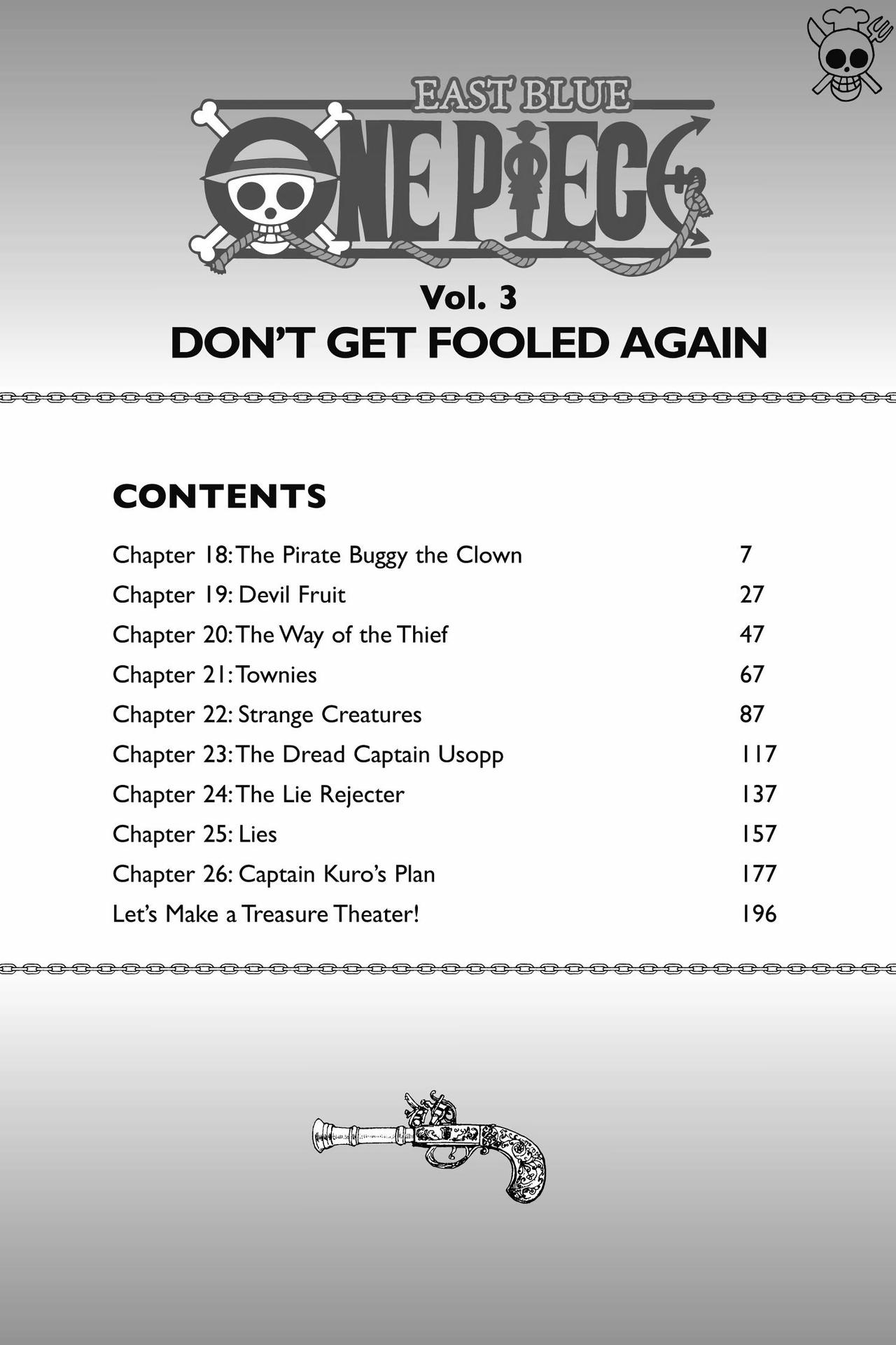 EAST BLUE

ONE PIECE

Vol. 3

DON'T GET FOOLED AGAIN

CONTENTS

Chapter 18: The Pirate Buggy the Clown 7
Chapter 19: Devil Fruit 27
Chapter 20: The Way of the Thief 47
Chapter 21: Townies 67
Chapter 22: Strange Creatures 87
Chapter 23: The Dread Captain Usopp 117
Chapter 24: The Lie Rejecter 137
Chapter 25: Lies 157
Chapter 26: Captain Kuro's Plan 177
Let's Make a Treasure Theater! 196